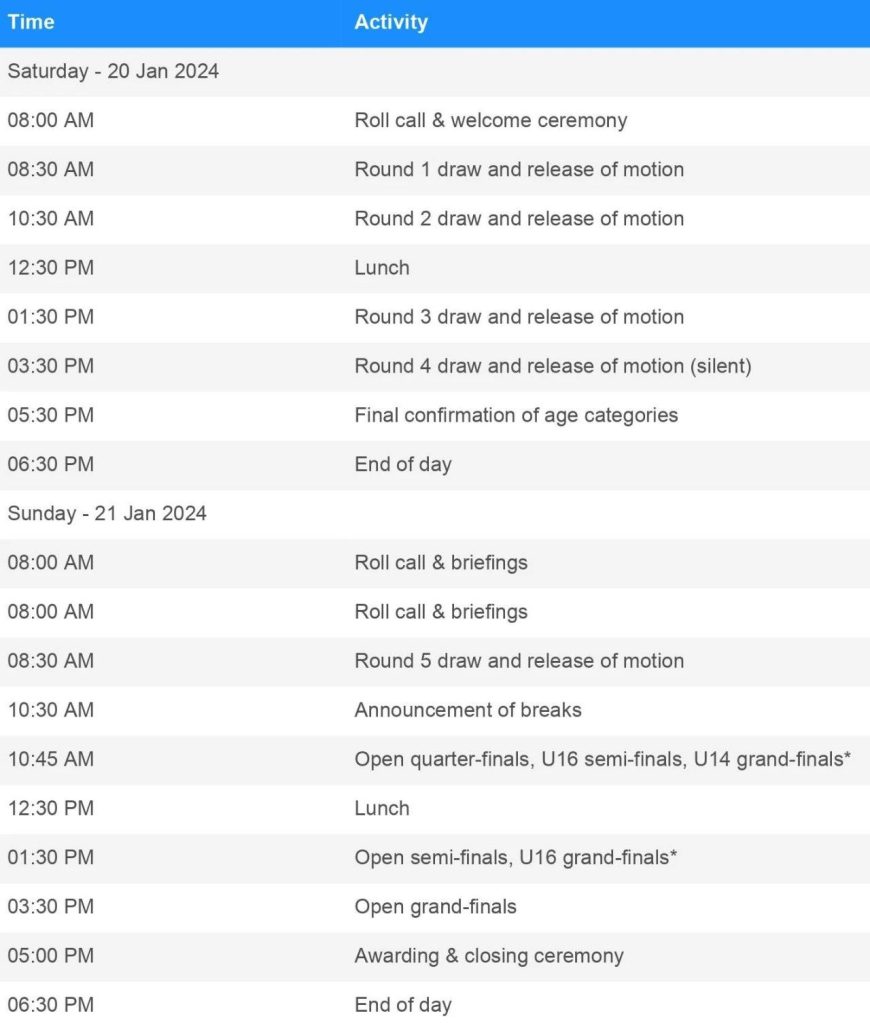 | Time | Activity |
|---|---|
| Saturday - 20 Jan 2024 | |
| 08:00 AM | Roll call & welcome ceremony |
| 08:30 AM | Round 1 draw and release of motion |
| 10:30 AM | Round 2 draw and release of motion |
| 12:30 PM | Lunch |
| 01:30 PM | Round 3 draw and release of motion |
| 03:30 PM | Round 4 draw and release of motion (silent) |
| 05:30 PM | Final confirmation of age categories |
| 06:30 PM | End of day |
| Sunday - 21 Jan 2024 | |
| 08:00 AM | Roll call & briefings |
| 08:00 AM | Roll call & briefings |
| 08:30 AM | Round 5 draw and release of motion |
| 10:30 AM | Announcement of breaks |
| 10:45 AM | Open quarter-finals, U16 semi-finals, U14 grand-finals* |
| 12:30 PM | Lunch |
| 01:30 PM | Open semi-finals, U16 grand-finals* |
| 03:30 PM | Open grand-finals |
| 05:00 PM | Awarding & closing ceremony |
| 06:30 PM | End of day |